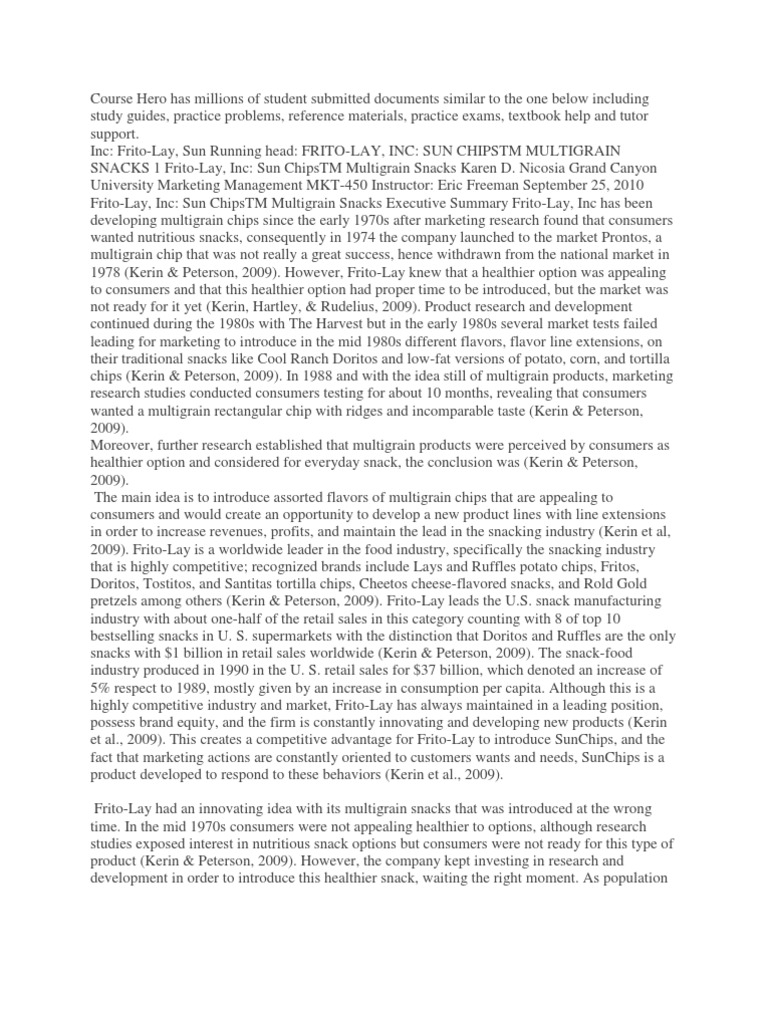 Course Hero has millions of student submitted documents similar to the one below including study guides, practice problems, reference materials, practice exams, textbook help and tutor support.
Inc: Frito-Lay, Sun Running head: FRITO-LAY, INC: SUN CHIPSTM MULTIGRAIN SNACKS 1 Frito-Lay, Inc: Sun ChipsTM Multigrain Snacks Karen D. Nicosia Grand Canyon University Marketing Management MKT-450 Instructor: Eric Freeman September 25, 2010 Frito-Lay, Inc: Sun ChipsTM Multigrain Snacks Executive Summary Frito-Lay, Inc has been developing multigrain chips since the early 1970s after marketing research found that consumers wanted nutritious snacks, consequently in 1974 the company launched to the market Prontos, a multigrain chip that was not really a great success, hence withdrawn from the national market in 1978 (Kerin & Peterson, 2009). However, Frito-Lay knew that a healthier option was appealing to consumers and that this healthier option had proper time to be introduced, but the market was not ready for it yet (Kerin, Hartley, & Rudelius, 2009). Product research and development continued during the 1980s with The Harvest but in the early 1980s several market tests failed leading for marketing to introduce in the mid 1980s different flavors, flavor line extensions, on their traditional snacks like Cool Ranch Doritos and low-fat versions of potato, corn, and tortilla chips (Kerin & Peterson, 2009). In 1988 and with the idea still of multigrain products, marketing research studies conducted consumers testing for about 10 months, revealing that consumers wanted a multigrain rectangular chip with ridges and incomparable taste (Kerin & Peterson, 2009).
Moreover, further research established that multigrain products were perceived by consumers as healthier option and considered for everyday snack, the conclusion was (Kerin & Peterson, 2009).
The main idea is to introduce assorted flavors of multigrain chips that are appealing to consumers and would create an opportunity to develop a new product lines with line extensions in order to increase revenues, profits, and maintain the lead in the snacking industry (Kerin et al, 2009). Frito-Lay is a worldwide leader in the food industry, specifically the snacking industry that is highly competitive; recognized brands include Lays and Ruffles potato chips, Fritos, Doritos, Tostitos, and Santitas tortilla chips, Cheetos cheese-flavored snacks, and Rold Gold pretzels among others (Kerin & Peterson, 2009). Frito-Lay leads the U.S. snack manufacturing industry with about one-half of the retail sales in this category counting with 8 of top 10 bestselling snacks in U. S. supermarkets with the distinction that Doritos and Ruffles are the only snacks with $1 billion in retail sales worldwide (Kerin & Peterson, 2009). The snack-food industry produced in 1990 in the U. S. retail sales for $37 billion, which denoted an increase of 5% respect to 1989, mostly given by an increase in consumption per capita. Although this is a highly competitive industry and market, Frito-Lay has always maintained in a leading position, possess brand equity, and the firm is constantly innovating and developing new products (Kerin et al., 2009). This creates a competitive advantage for Frito-Lay to introduce SunChips, and the fact that marketing actions are constantly oriented to customers wants and needs, SunChips is a product developed to respond to these behaviors (Kerin et al., 2009).

Frito-Lay had an innovating idea with its multigrain snacks that was introduced at the wrong time. In the mid 1970s consumers were not appealing healthier to options, although research studies exposed interest in nutritious snack options but consumers were not ready for this type of product (Kerin & Peterson, 2009). However, the company kept investing in research and development in order to introduce this healthier snack, waiting the right moment. As population